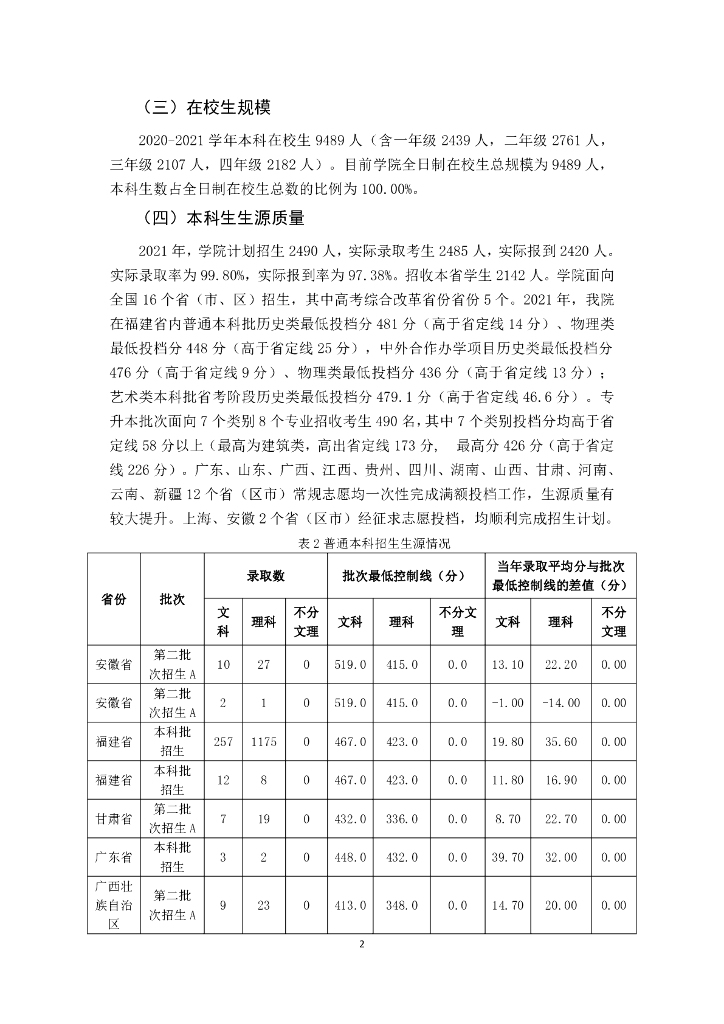 （三）在校生规模

2020-2021 学年本科在校生 9489 人（含一年级 2439 人，二年级 2761 人，三年级 2107 人，四年级 2182 人）。目前学院全日制在校生总规模为 9489 人，本科生数占全日制在校生总数的比例为 100.00%。

（四）本科生生源质量

2021 年，学院计划招生 2490 人，实际录取考生 2485 人，实际报到 2420 人。实际录取率为 99.80%，实际报到率为 97.38%。招收本省学生 2142 人。学院面向全国 16 个省（市、区）招生，其中高考综合改革省份省份 5 个。2021 年，我院在福建省内普通本科批历史类最低投档分 481 分（高于省定线 14 分）、物理类最低投档分 448 分（高于省定线 25 分），中外合作办学项目历史类最低投档分 476 分（高于省定线 9 分）、物理类最低投档分 436 分（高于省定线 13 分）；艺术类本科批省考阶段历史类最低投档分 479.1 分（高于省定线 46.6 分）。专升本批次面向 7 个类别 8 个专业招收考生 490 名，其中 7 个类别投档分均高于省定线 58 分以上（最高为建筑类，高出省定线 173 分， 最高分 426 分（高于省定线 226 分）。广东、山东、广西、江西、贵州、四川、湖南、山西、甘肃、河南、云南、新疆 12 个省（区市）常规志愿均一次性完成满额投档工作，生源质量有较大提升。上海、安徽 2 个省（区市）经征求志愿投档，均顺利完成招生计划。

表 2 普通本科招生生源情况

| 省份 | 批次 | 录取数 文科 | 录取数 理科 | 录取数 不分文理 | 批次最低控制线（分） 文科 | 批次最低控制线（分） 理科 | 批次最低控制线（分） 不分文理 | 当年录取平均分与批次最低控制线的差值（分） 文科 | 当年录取平均分与批次最低控制线的差值（分） 理科 | 当年录取平均分与批次最低控制线的差值（分） 不分文理 |
|---|---|---|---|---|---|---|---|---|---|---|
| 安徽省 | 第二批次招生 A | 10 | 27 | 0 | 519.0 | 415.0 | 0.0 | 13.10 | 22.20 | 0.00 |
| 安徽省 | 第二批次招生 A | 2 | 1 | 0 | 519.0 | 415.0 | 0.0 | -1.00 | -14.00 | 0.00 |
| 福建省 | 本科批招生 | 257 | 1175 | 0 | 467.0 | 423.0 | 0.0 | 19.80 | 35.60 | 0.00 |
| 福建省 | 本科批招生 | 12 | 8 | 0 | 467.0 | 423.0 | 0.0 | 11.80 | 16.90 | 0.00 |
| 甘肃省 | 第二批次招生 A | 7 | 19 | 0 | 432.0 | 336.0 | 0.0 | 8.70 | 22.70 | 0.00 |
| 广东省 | 本科批招生 | 3 | 2 | 0 | 448.0 | 432.0 | 0.0 | 39.70 | 32.00 | 0.00 |
| 广西壮族自治区 | 第二批次招生 A | 9 | 23 | 0 | 413.0 | 348.0 | 0.0 | 14.70 | 20.00 | 0.00 |

2